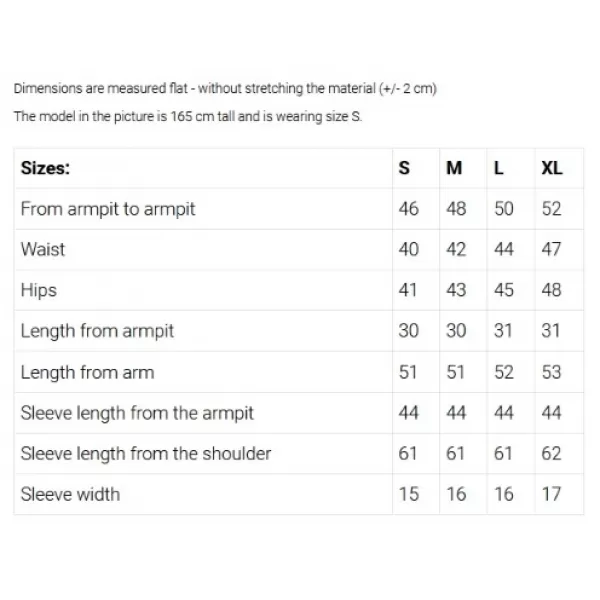 Dimensions are measured flat - without stretching the material (+/- 2 cm)

The model in the picture is 165 cm tall and is wearing size S.

| Sizes: | S | M | L | XL |
|---|---|---|---|---|
| From armpit to armpit | 46 | 48 | 50 | 52 |
| Waist | 40 | 42 | 44 | 47 |
| Hips | 41 | 43 | 45 | 48 |
| Length from armpit | 30 | 30 | 31 | 31 |
| Length from arm | 51 | 51 | 52 | 53 |
| Sleeve length from the armpit | 44 | 44 | 44 | 44 |
| Sleeve length from the shoulder | 61 | 61 | 61 | 62 |
| Sleeve width | 15 | 16 | 16 | 17 |